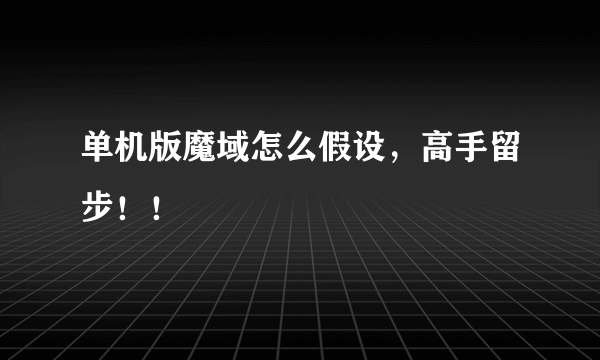 单机版魔域怎么假设，高手留步！！